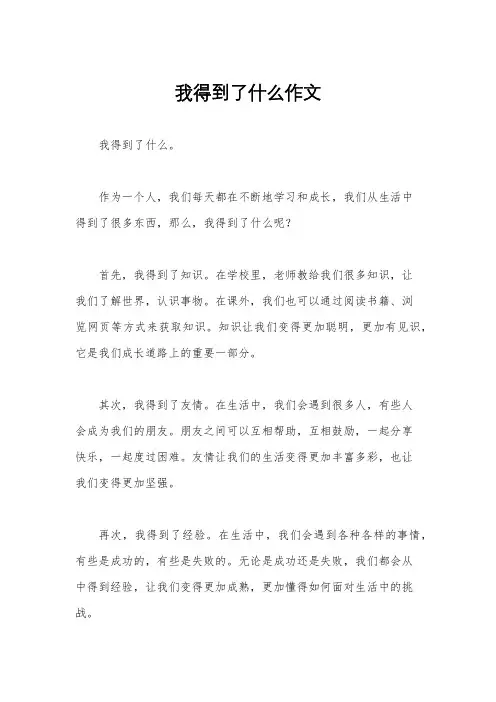 我得到了什么作文

我得到了什么。

作为一个人，我们每天都在不断地学习和成长，我们从生活中得到了很多东西，那么，我得到了什么呢？

首先，我得到了知识。在学校里，老师教给我们很多知识，让我们了解世界，认识事物。在课外，我们也可以通过阅读书籍、浏览网页等方式来获取知识。知识让我们变得更加聪明，更加有见识，它是我们成长道路上的重要一部分。

其次，我得到了友情。在生活中，我们会遇到很多人，有些人会成为我们的朋友。朋友之间可以互相帮助，互相鼓励，一起分享快乐，一起度过困难。友情让我们的生活变得更加丰富多彩，也让我们变得更加坚强。

再次，我得到了经验。在生活中，我们会遇到各种各样的事情，有些是成功的，有些是失败的。无论是成功还是失败，我们都会从中得到经验，让我们变得更加成熟，更加懂得如何面对生活中的挑战。